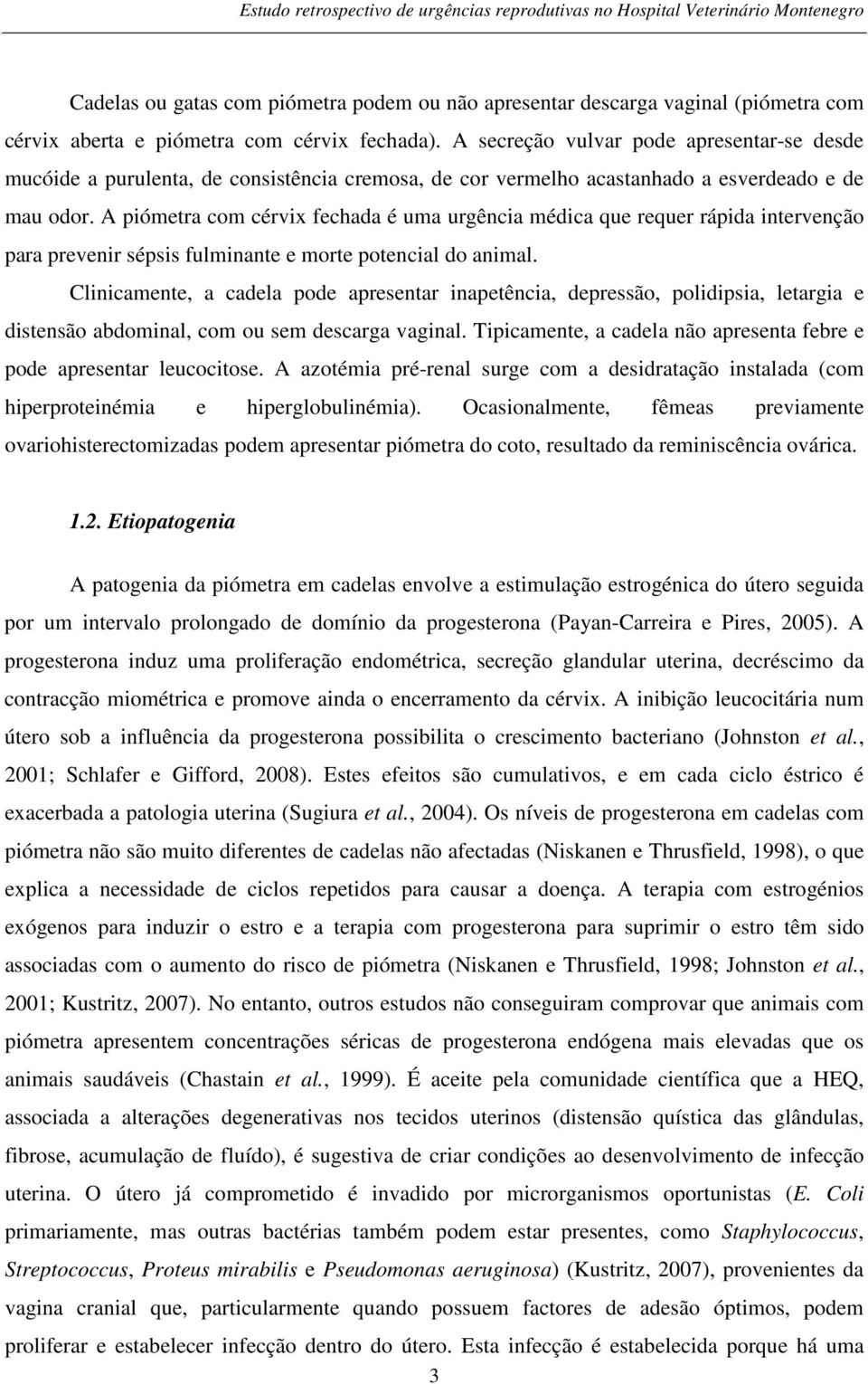 Estudo retrospectivo de urgências reprodutivas no Hospital Veterinário Montenegro

Cadelas ou gatas com piómetra podem ou não apresentar descarga vaginal (piómetra com cérvix aberta e piómetra com cérvix fechada). A secreção vulvar pode apresentar-se desde mucóide a purulenta, de consistência cremosa, de cor vermelho acastanhado a esverdeado e de mau odor. A piómetra com cérvix fechada é uma urgência médica que requer rápida intervenção para prevenir sépsis fulminante e morte potencial do animal.

Clinicamente, a cadela pode apresentar inapetência, depressão, polidipsia, letargia e distensão abdominal, com ou sem descarga vaginal. Tipicamente, a cadela não apresenta febre e pode apresentar leucocitose. A azotémia pré-renal surge com a desidratação instalada (com hiperproteinémia e hiperglobulinémia). Ocasionalmente, fêmeas previamente ovariohisterectomizadas podem apresentar piómetra do coto, resultado da reminiscência ovárica.

1.2. Etiopatogenia

A patogenia da piómetra em cadelas envolve a estimulação estrogénica do útero seguida por um intervalo prolongado de domínio da progesterona (Payan-Carreira e Pires, 2005). A progesterona induz uma proliferação endométrica, secreção glandular uterina, decréscimo da contracção miométrica e promove ainda o encerramento da cérvix. A inibição leucocitária num útero sob a influência da progesterona possibilita o crescimento bacteriano (Johnston et al., 2001; Schlafer e Gifford, 2008). Estes efeitos são cumulativos, e em cada ciclo éstrico é exacerbada a patologia uterina (Sugiura et al., 2004). Os níveis de progesterona em cadelas com piómetra não são muito diferentes de cadelas não afectadas (Niskanen e Thrusfield, 1998), o que explica a necessidade de ciclos repetidos para causar a doença. A terapia com estrogénios exógenos para induzir o estro e a terapia com progesterona para suprimir o estro têm sido associadas com o aumento do risco de piómetra (Niskanen e Thrusfield, 1998; Johnston et al., 2001; Kustritz, 2007). No entanto, outros estudos não conseguiram comprovar que animais com piómetra apresentem concentrações séricas de progesterona endógena mais elevadas que os animais saudáveis (Chastain et al., 1999). É aceite pela comunidade científica que a HEQ, associada a alterações degenerativas nos tecidos uterinos (distensão quística das glândulas, fibrose, acumulação de fluído), é sugestiva de criar condições ao desenvolvimento de infecção uterina. O útero já comprometido é invadido por microrganismos oportunistas (E. Coli primariamente, mas outras bactérias também podem estar presentes, como Staphylococcus, Streptococcus, Proteus mirabilis e Pseudomonas aeruginosa) (Kustritz, 2007), provenientes da vagina cranial que, particularmente quando possuem factores de adesão óptimos, podem proliferar e estabelecer infecção dentro do útero. Esta infecção é estabelecida porque há uma

3